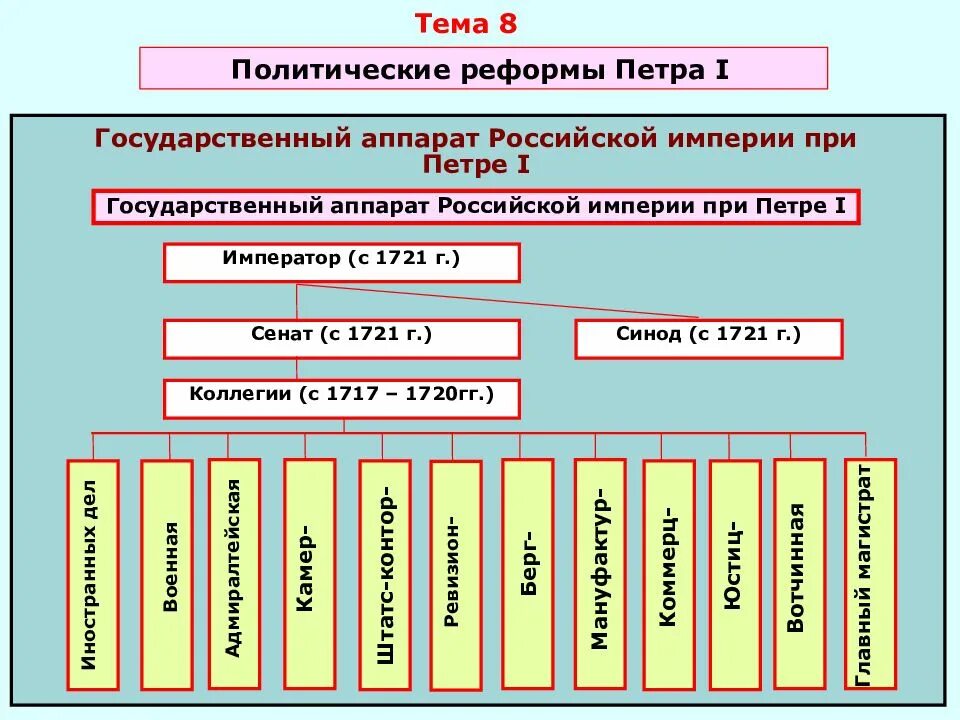 Тема 8

Политические реформы Петра I

Государственный аппарат Российской империи при Петре I

Государственный аппарат Российской империи при Петре I

Император (с 1721 г.)

Сенат (с 1721 г.)

Синод (с 1721 г.)

Коллегии (с 1717 – 1720гг.)

Иностранных дел

Военная

Адмиралтейская

Камер-

Штатс-контор-

Ревизион-

Берг-

Мануфактур-

Коммерц-

Юстиц-

Вотчинная

Главный магистрат